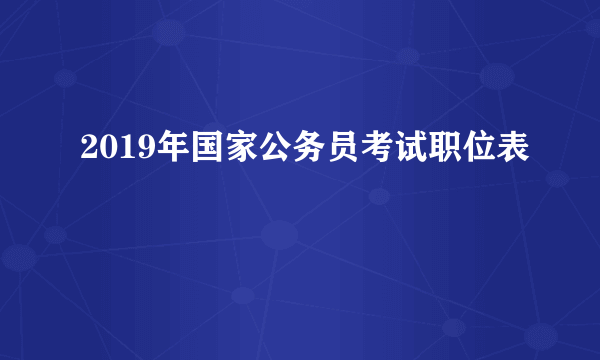 2019年国家公务员考试职位表